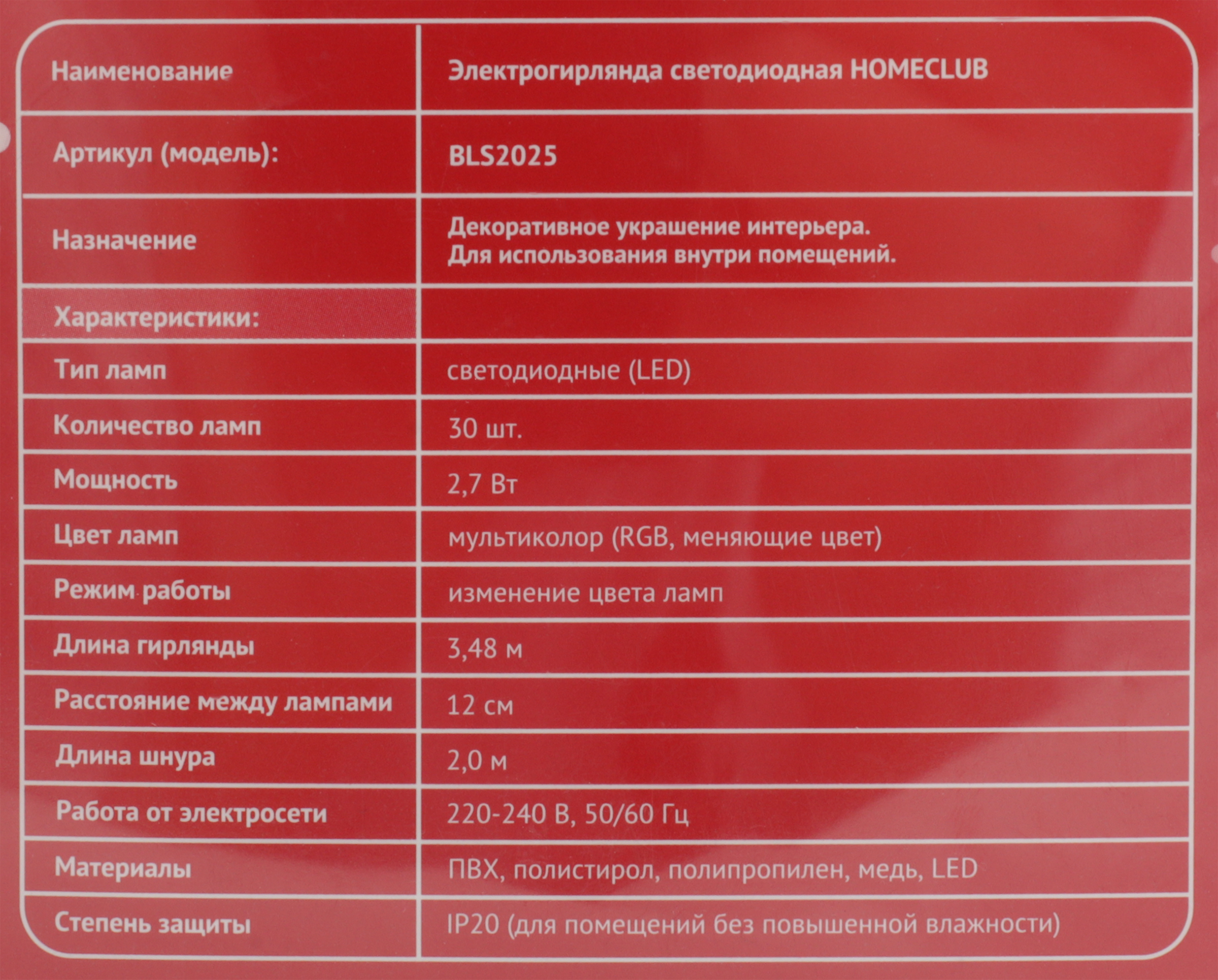 | Наименование | Электрогирлянда светодиодная HOMECLUB |
|---|---|
| Артикул (модель): | BLS2025 |
| Назначение | Декоративное украшение интерьера. Для использования внутри помещений. |
| Характеристики: | |
| Тип ламп | светодиодные (LED) |
| Количество ламп | 30 шт. |
| Мощность | 2,7 Вт |
| Цвет ламп | мультиколор (RGB, меняющие цвет) |
| Режим работы | изменение цвета ламп |
| Длина гирлянды | 3,48 м |
| Расстояние между лампами | 12 см |
| Длина шнура | 2,0 м |
| Работа от электросети | 220-240 В, 50/60 Гц |
| Материалы | ПВХ, полистирол, полипропилен, медь, LED |
| Степень защиты | IP20 (для помещений без повышенной влажности) |